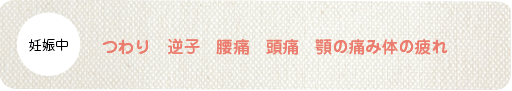 妊娠中

つわり　逆子　腰痛　頭痛　顎の痛み体の疲れ